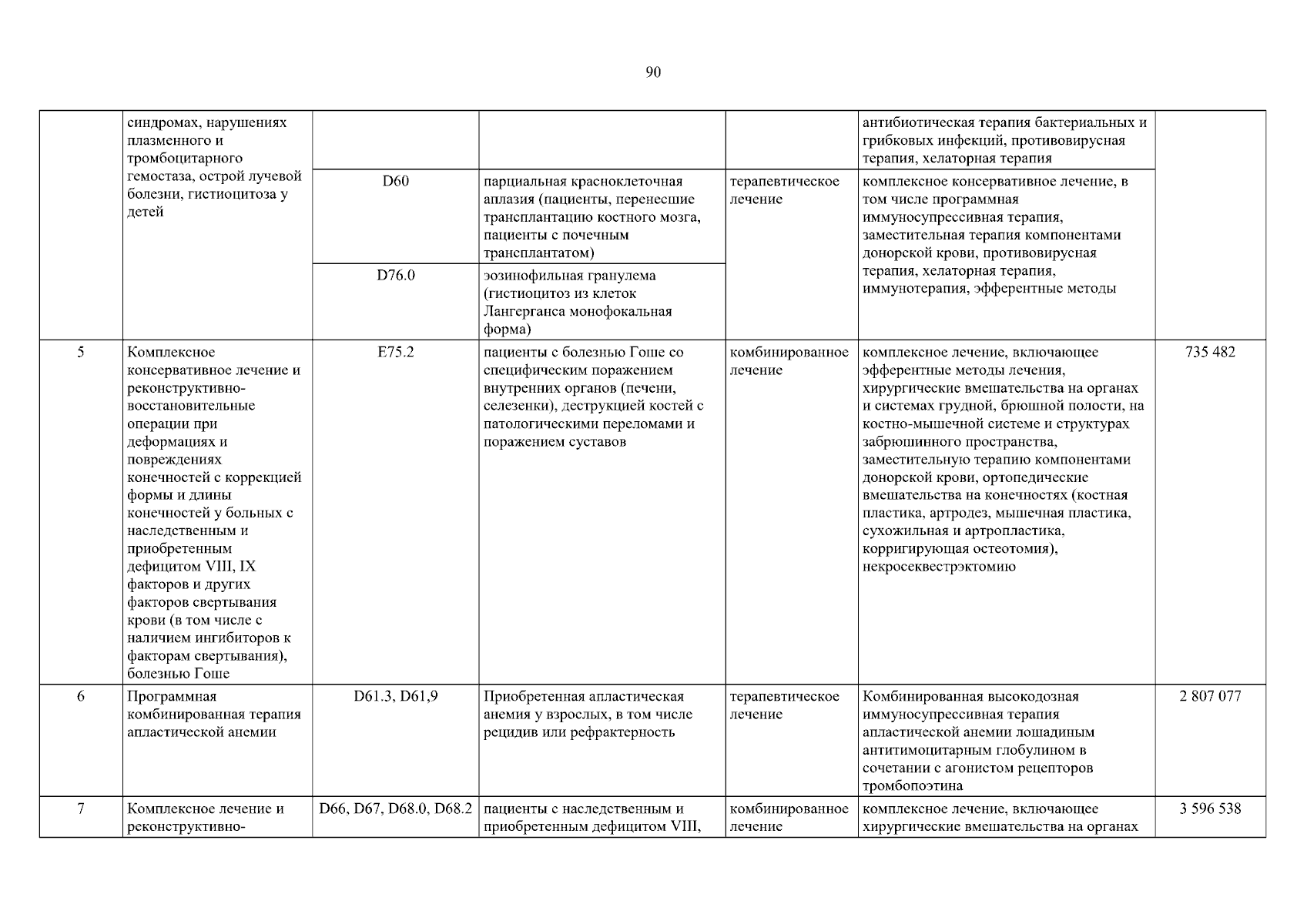 90

|  | синдромах, нарушениях плазменного и тромбоцитарного гемостаза, острой лучевой болезни, гистиоцитоза у детей |  |  |  | антибиотическая терапия бактериальных и грибковых инфекций, противовирусная терапия, хелаторная терапия |  |
|---|---|---|---|---|---|---|
|  |  | D60 | парциальная красноклеточная аплазия (пациенты, перенесшие трансплантацию костного мозга, пациенты с почечным трансплантатом) | терапевтическое лечение | комплексное консервативное лечение, в том числе программная иммуносупрессивная терапия, заместительная терапия компонентами донорской крови, противовирусная терапия, хелаторная терапия, иммунотерапия, эфферентные методы |  |
|  |  | D76.0 | эозинофильная гранулема (гистиоцитоз из клеток Лангерганса монофокальная форма) |  |  |  |
| 5 | Комплексное консервативное лечение и реконструктивно-восстановительные операции при деформациях и повреждениях конечностей с коррекцией формы и длины конечностей у больных с наследственным и приобретенным дефицитом VIII, IX факторов и других факторов свертывания крови (в том числе с наличием ингибиторов к факторам свертывания), болезнью Гоше | E75.2 | пациенты с болезнью Гоше со специфическим поражением внутренних органов (печени, селезенки), деструкцией костей с патологическими переломами и поражением суставов | комбинированное лечение | комплексное лечение, включающее эфферентные методы лечения, хирургические вмешательства на органах и системах грудной, брюшной полости, на костно-мышечной системе и структурах забрюшинного пространства, заместительную терапию компонентами донорской крови, ортопедические вмешательства на конечностях (костная пластика, артродез, мышечная пластика, сухожильная и артропластика, корригирующая остеотомия), некросеквестрэктомию | 735 482 |
| 6 | Программная комбинированная терапия апластической анемии | D61.3, D61,9 | Приобретенная апластическая анемия у взрослых, в том числе рецидив или рефрактерность | терапевтическое лечение | Комбинированная высокодозная иммуносупрессивная терапия апластической анемии лошадиным антитимоцитарным глобулином в сочетании с агонистом рецепторов тромбопоэтина | 2 807 077 |
| 7 | Комплексное лечение и реконструктивно- | D66, D67, D68.0, D68.2 | пациенты с наследственным и приобретенным дефицитом VIII, | комбинированное лечение | комплексное лечение, включающее хирургические вмешательства на органах | 3 596 538 |